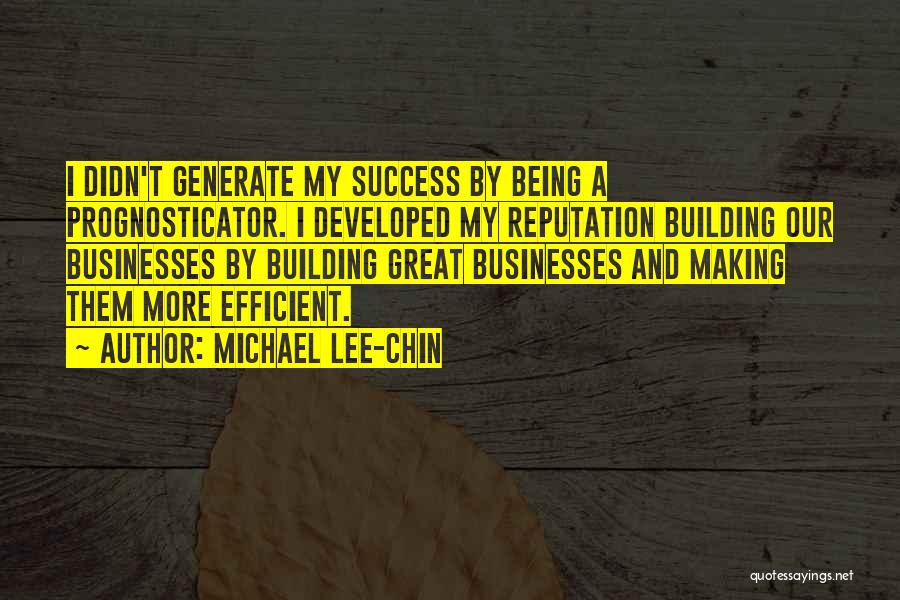 I DIDN'T GENERATE MY SUCCESS BY BEING A PROGNOSTICATOR. I DEVELOPED MY REPUTATION BUILDING OUR BUSINESSES BY BUILDING GREAT BUSINESSES AND MAKING THEM MORE EFFICIENT.

~ AUTHOR: MICHAEL LEE-CHIN

quotessayings.net